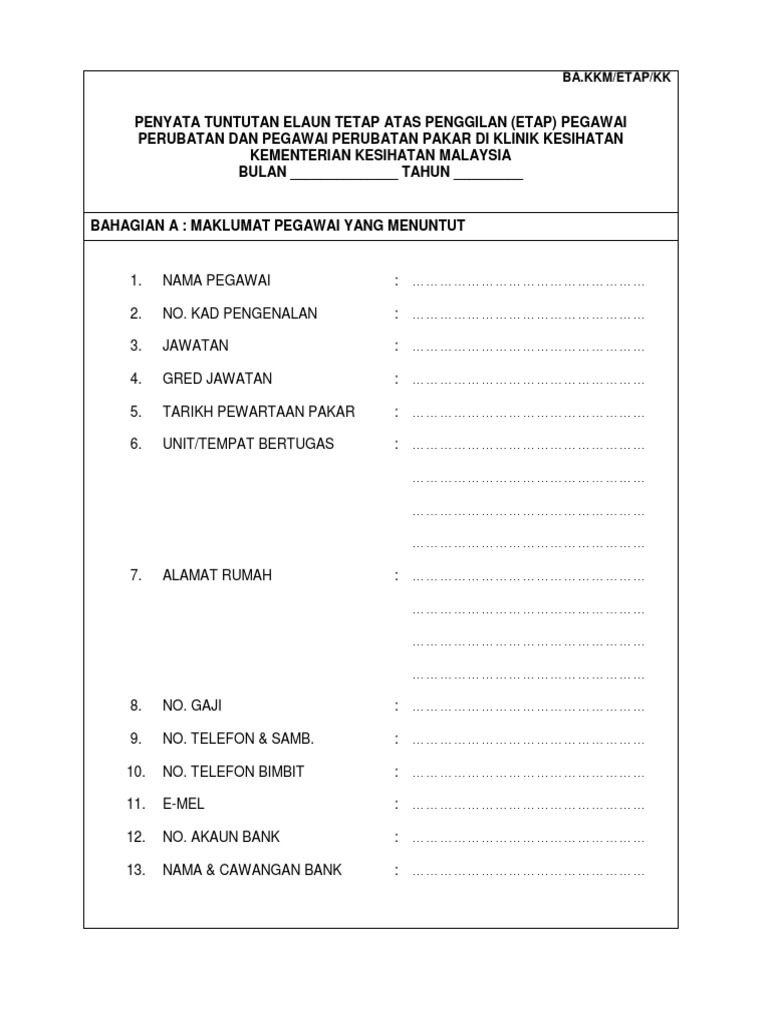 BA.KKM/ETAP/KK

PENYATA TUNTUTAN ELAUN TETAP ATAS PENGGILAN (ETAP) PEGAWAI PERUBATAN DAN PEGAWAI PERUBATAN PAKAR DI KLINIK KESIHATAN KEMENTERIAN KESIHATAN MALAYSIA
BULAN ______________ TAHUN _________

BAHAGIAN A : MAKLUMAT PEGAWAI YANG MENUNTUT

1. NAMA PEGAWAI : ………………………………………………
2. NO. KAD PENGENALAN : ………………………………………………
3. JAWATAN : ………………………………………………
4. GRED JAWATAN : ………………………………………………
5. TARIKH PEWARTAAN PAKAR : ………………………………………………
6. UNIT/TEMPAT BERTUGAS : ………………………………………………
………………………………………………
………………………………………………
………………………………………………
7. ALAMAT RUMAH : ………………………………………………
………………………………………………
………………………………………………
………………………………………………
8. NO. GAJI : ………………………………………………
9. NO. TELEFON & SAMB. : ………………………………………………
10. NO. TELEFON BIMBIT : ………………………………………………
11. E-MEL : ………………………………………………
12. NO. AKAUN BANK : ………………………………………………
13. NAMA & CAWANGAN BANK : ………………………………………………